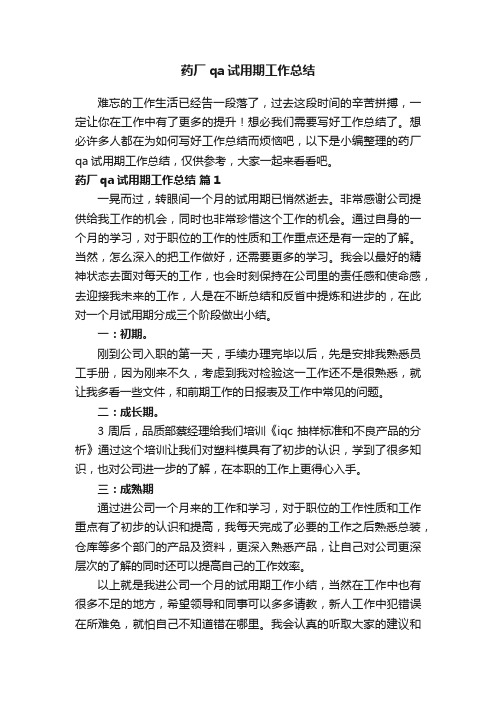 药厂 qa 试用期工作总结

难忘的工作生活已经告一段落了，过去这段时间的辛苦拼搏，一定让你在工作中有了更多的提升！想必我们需要写好工作总结了。想必许多人都在为如何写好工作总结而烦恼吧，以下是小编整理的药厂 qa 试用期工作总结，仅供参考，大家一起来看看吧。

药厂 qa 试用期工作总结 篇 1

一晃而过，转眼间一个月的试用期已悄然逝去。非常感谢公司提供给我工作的机会，同时也非常珍惜这个工作的机会。通过自身的一个月的学习，对于职位的工作的性质和工作重点还是有一定的了解。当然，怎么深入的把工作做好，还需要更多的学习。我会以最好的精神状态去面对每天的工作，也会时刻保持在公司里的责任感和使命感，去迎接我未来的工作，人是在不断总结和反省中提炼和进步的，在此对一个月试用期分成三个阶段做出小结。

一：初期。

刚到公司入职的第一天，手续办理完毕以后，先是安排我熟悉员工手册，因为刚来不久，考虑到我对检验这一工作还不是很熟悉，就让我多看一些文件，和前期工作的日报表及工作中常见的问题。

二：成长期。

3 周后，品质部蔡经理给我们培训《iqc 抽样标准和不良产品的分析》通过这个培训让我们对塑料模具有了初步的认识，学到了很多知识，也对公司进一步的了解，在本职的工作上更得心入手。

三：成熟期

通过进公司一个月来的工作和学习，对于职位的工作性质和工作重点有了初步的认识和提高，我每天完成了必要的工作之后熟悉总装，仓库等多个部门的产品及资料，更深入熟悉产品，让自己对公司更深层次的了解的同时还可以提高自己的工作效率。

以上就是我进公司一个月的试用期工作小结，当然在工作中也有很多不足的地方，希望领导和同事可以多多请教，新人工作中犯错误在所难免，就怕自己不知道错在哪里。我会认真的听取大家的建议和